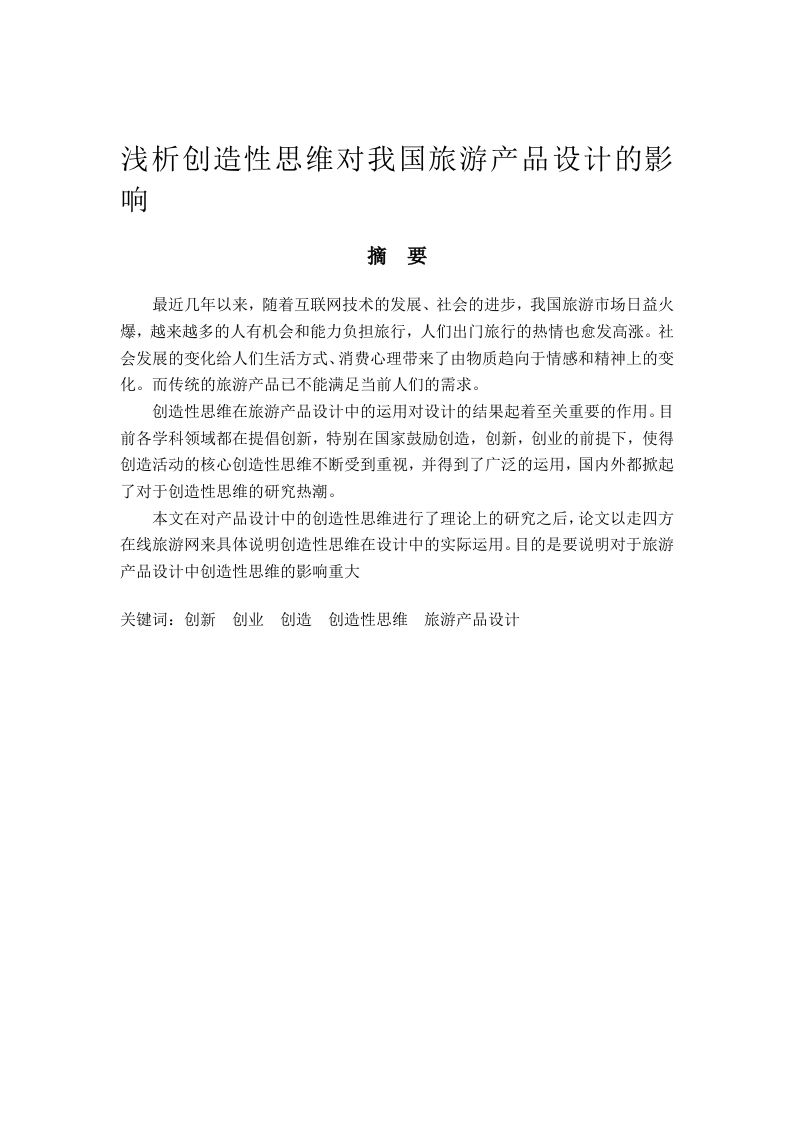 浅析创造性思维对我国旅游产品设计的影响

摘　要

最近几年以来，随着互联网技术的发展、社会的进步，我国旅游市场日益火爆，越来越多的人有机会和能力负担旅行，人们出门旅行的热情也愈发高涨。社会发展的变化给人们生活方式、消费心理带来了由物质趋向于情感和精神上的变化。而传统的旅游产品已不能满足当前人们的需求。

创造性思维在旅游产品设计中的运用对设计的结果起着至关重要的作用。目前各学科领域都在提倡创新，特别在国家鼓励创造，创新，创业的前提下，使得创造活动的核心创造性思维不断受到重视，并得到了广泛的运用，国内外都掀起了对于创造性思维的研究热潮。

本文在对产品设计中的创造性思维进行了理论上的研究之后，论文以走四方在线旅游网来具体说明创造性思维在设计中的实际运用。目的是要说明对于旅游产品设计中创造性思维的影响重大

关键词：创新　创业　创造　创造性思维　旅游产品设计